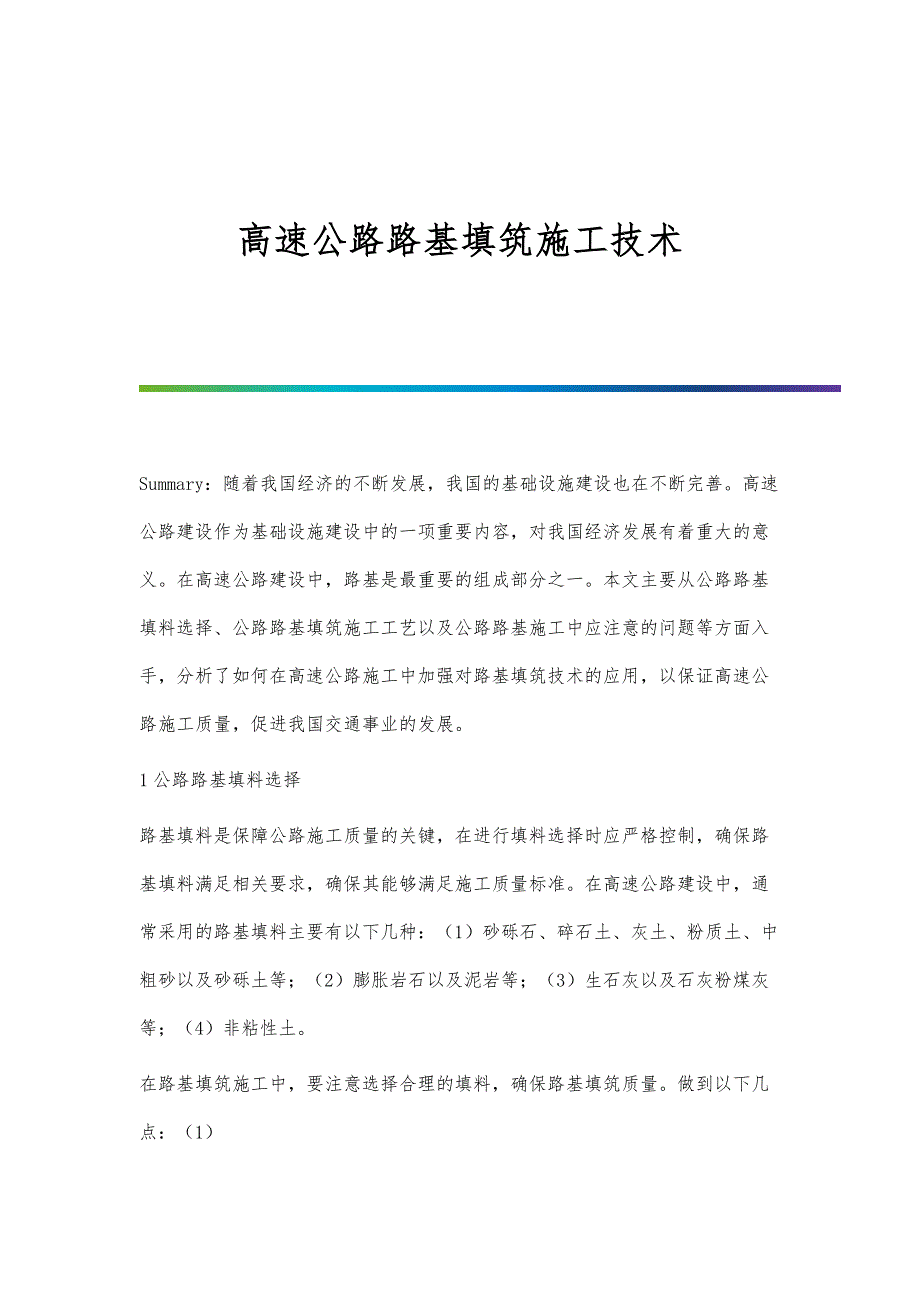 高速公路路基填筑施工技术

Summary：随着我国经济的不断发展，我国的基础设施建设也在不断完善。高速公路建设作为基础设施建设中的一项重要内容，对我国经济发展有着重大的意义。在高速公路建设中，路基是最重要的组成部分之一。本文主要从公路路基填料选择、公路路基填筑施工工艺以及公路路基施工中应注意的问题等方面入手，分析了如何在高速公路施工中加强对路基填筑技术的应用，以保证高速公路施工质量，促进我国交通事业的发展。

1 公路路基填料选择

路基填料是保障公路施工质量的关键，在进行填料选择时应严格控制，确保路基填料满足相关要求，确保其能够满足施工质量标准。在高速公路建设中，通常采用的路基填料主要有以下几种：（1）砂砾石、碎石土、灰土、粉质土、中粗砂以及砂砾土等；（2）膨胀岩石以及泥岩等；（3）生石灰以及石灰粉煤灰等；（4）非粘性土。

在路基填筑施工中，要注意选择合理的填料，确保路基填筑质量。做到以下几点：（1）